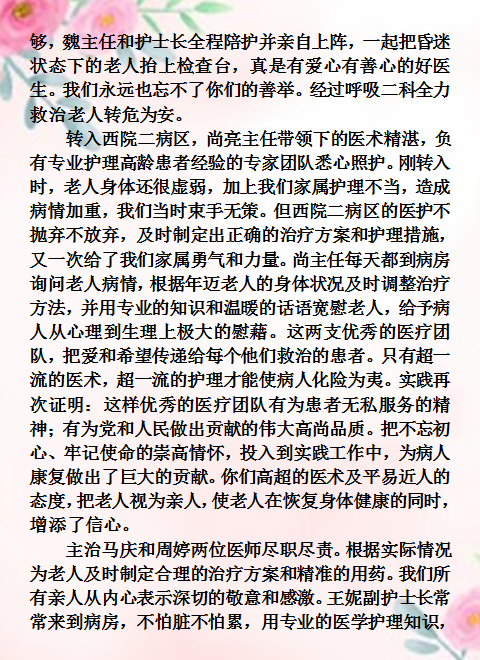 够，魏主任和护士长全程陪护并亲自上阵，一起把昏迷状态下的老人抬上检查台，真是有爱心有善心的好医生。我们永远也忘不了你们的善举。经过呼吸二科全力救治老人转危为安。

转入西院二病区，尚亮主任带领下的医术精湛，负有专业护理高龄患者经验的专家团队悉心照护。刚转入时，老人身体还很虚弱，加上我们家属护理不当，造成病情加重，我们当时束手无策。但西院二病区的医护不抛弃不放弃，及时制定出正确的治疗方案和护理措施，又一次给了我们家属勇气和力量。尚主任每天都到病房询问老人病情，根据年迈老人的身体状况及时调整治疗方法，并用专业的知识和温暖的话语宽慰老人，给予病人从心理到生理上极大的慰藉。这两支优秀的医疗团队，把爱和希望传递给每个他们救治的患者。只有超一流的医术，超一流的护理才能使病人化险为夷。实践再次证明：这样优秀的医疗团队有为患者无私服务的精神；有为党和人民做出贡献的伟大高尚品质。把不忘初心、牢记使命的崇高情怀，投入到实践工作中，为病人康复做出了巨大的贡献。你们高超的医术及平易近人的态度，把老人视为亲人，使老人在恢复身体健康的同时，增添了信心。

主治马庆和周婷两位医师尽职尽责。根据实际情况为老人及时制定合理的治疗方案和精准的用药。我们所有亲人从内心表示深切的敬意和感激。王妮副护士长常常来到病房，不怕脏不怕累，用专业的医学护理知识，